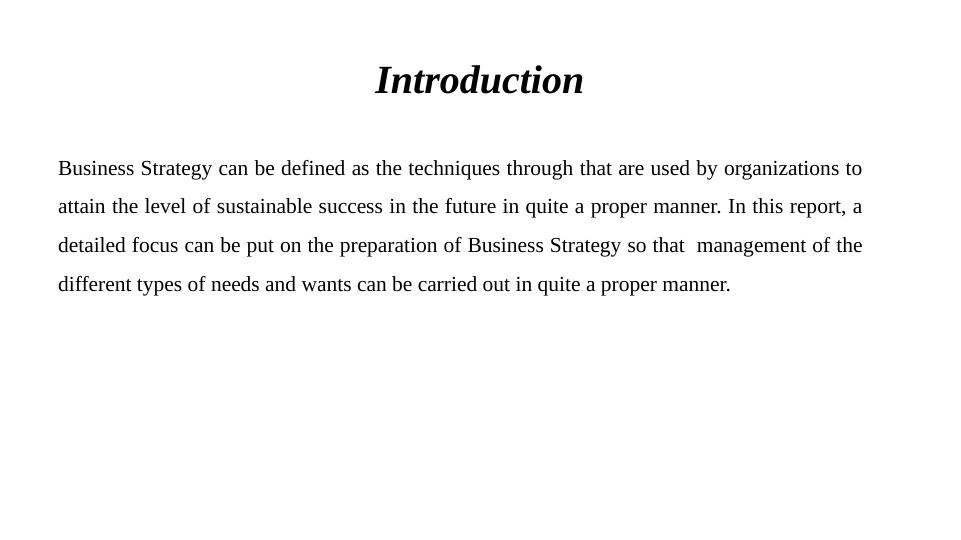 Introduction

Business Strategy can be defined as the techniques through that are used by organizations to attain the level of sustainable success in the future in quite a proper manner. In this report, a detailed focus can be put on the preparation of Business Strategy so that management of the different types of needs and wants can be carried out in quite a proper manner.